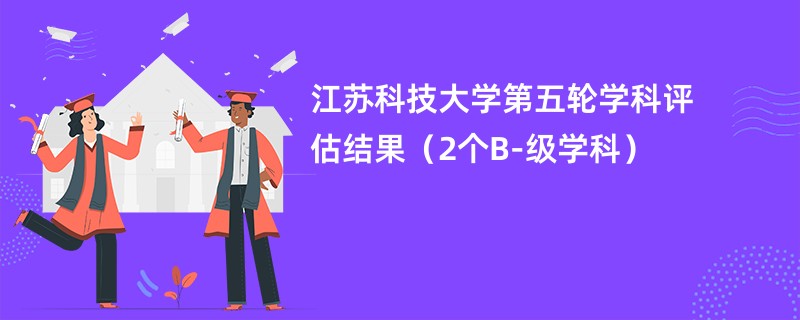 江苏科技大学第五轮学科评估结果（2个B-级学科）